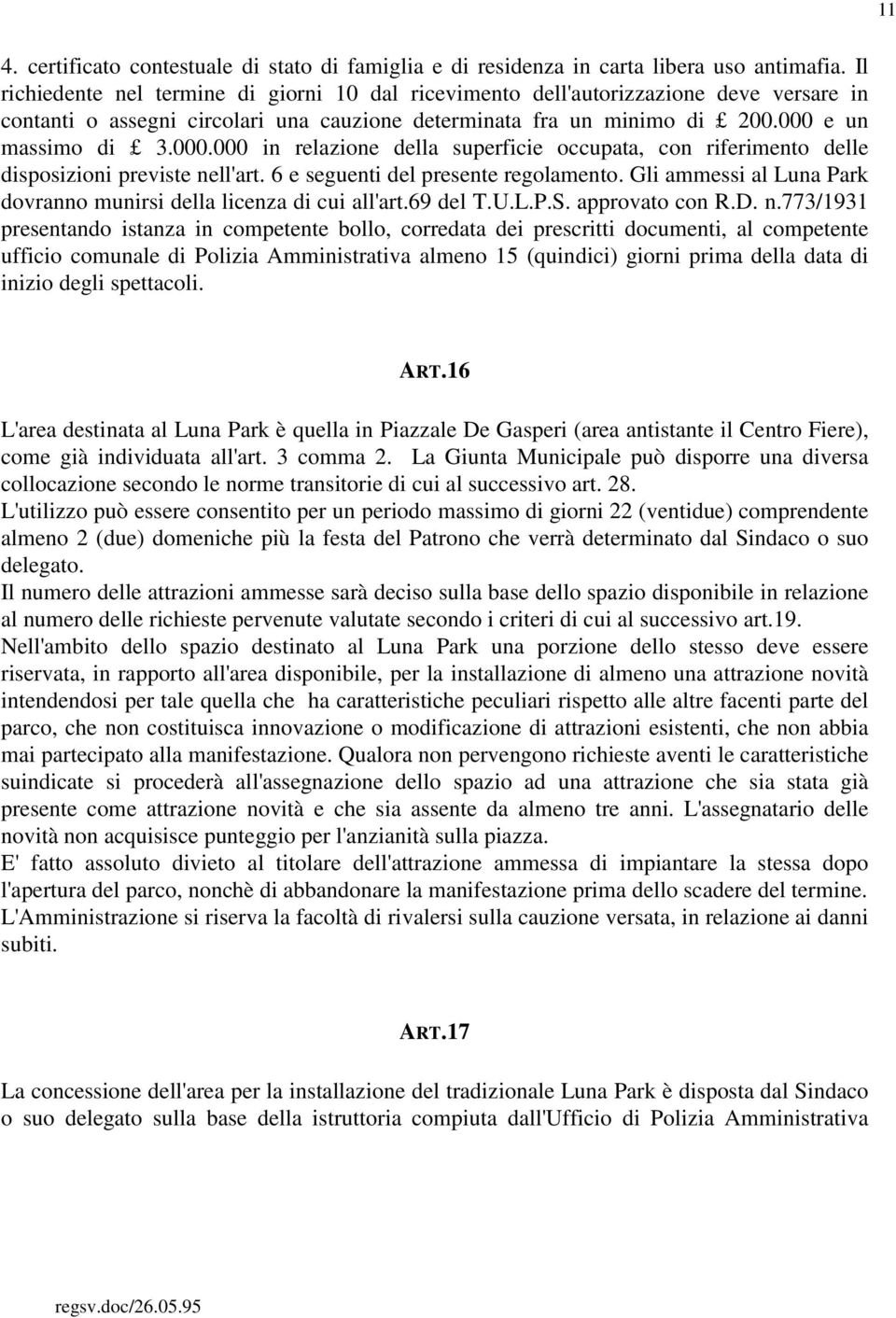 11

4. certificato contestuale di stato di famiglia e di residenza in carta libera uso antimafia. Il richiedente nel termine di giorni 10 dal ricevimento dell'autorizzazione deve versare in contanti o assegni circolari una cauzione determinata fra un minimo di £ 200.000 e un massimo di £ 3.000.000 in relazione della superficie occupata, con riferimento delle disposizioni previste nell'art. 6 e seguenti del presente regolamento. Gli ammessi al Luna Park dovranno munirsi della licenza di cui all'art.69 del T.U.L.P.S. approvato con R.D. n.773/1931 presentando istanza in competente bollo, corredata dei prescritti documenti, al competente ufficio comunale di Polizia Amministrativa almeno 15 (quindici) giorni prima della data di inizio degli spettacoli.

ART.16

L'area destinata al Luna Park è quella in Piazzale De Gasperi (area antistante il Centro Fiere), come già individuata all'art. 3 comma 2. La Giunta Municipale può disporre una diversa collocazione secondo le norme transitorie di cui al successivo art. 28.
L'utilizzo può essere consentito per un periodo massimo di giorni 22 (ventidue) comprendente almeno 2 (due) domeniche più la festa del Patrono che verrà determinato dal Sindaco o suo delegato.
Il numero delle attrazioni ammesse sarà deciso sulla base dello spazio disponibile in relazione al numero delle richieste pervenute valutate secondo i criteri di cui al successivo art.19.
Nell'ambito dello spazio destinato al Luna Park una porzione dello stesso deve essere riservata, in rapporto all'area disponibile, per la installazione di almeno una attrazione novità intendendosi per tale quella che ha caratteristiche peculiari rispetto alle altre facenti parte del parco, che non costituisca innovazione o modificazione di attrazioni esistenti, che non abbia mai partecipato alla manifestazione. Qualora non pervengono richieste aventi le caratteristiche suindicate si procederà all'assegnazione dello spazio ad una attrazione che sia stata già presente come attrazione novità e che sia assente da almeno tre anni. L'assegnatario delle novità non acquisisce punteggio per l'anzianità sulla piazza.
E' fatto assoluto divieto al titolare dell'attrazione ammessa di impiantare la stessa dopo l'apertura del parco, nonchè di abbandonare la manifestazione prima dello scadere del termine. L'Amministrazione si riserva la facoltà di rivalersi sulla cauzione versata, in relazione ai danni subiti.

ART.17

La concessione dell'area per la installazione del tradizionale Luna Park è disposta dal Sindaco o suo delegato sulla base della istruttoria compiuta dall'Ufficio di Polizia Amministrativa

regsv.doc/26.05.95